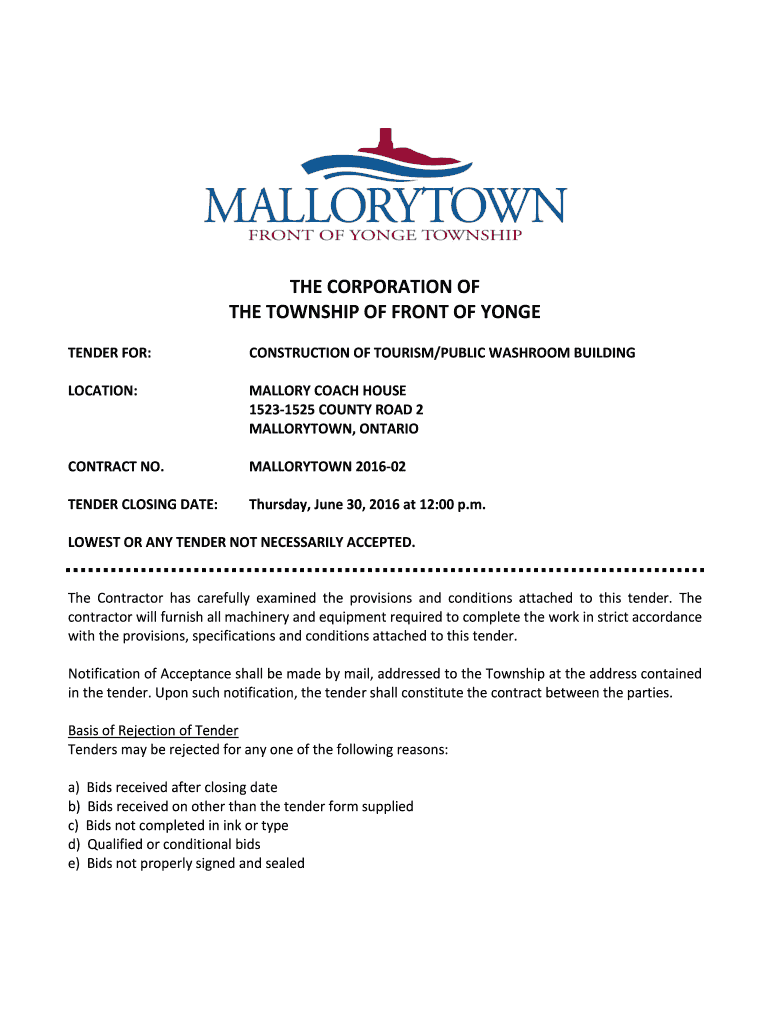 MALLORYTOWN
FRONT OF YONGE TOWNSHIP

THE CORPORATION OF
THE TOWNSHIP OF FRONT OF YONGE

TENDER FOR: CONSTRUCTION OF TOURISM/PUBLIC WASHROOM BUILDING

LOCATION: MALLORY COACH HOUSE
1523-1525 COUNTY ROAD 2
MALLORYTOWN, ONTARIO

CONTRACT NO. MALLORYTOWN 2016-02

TENDER CLOSING DATE: Thursday, June 30, 2016 at 12:00 p.m.

LOWEST OR ANY TENDER NOT NECESSARILY ACCEPTED.

The Contractor has carefully examined the provisions and conditions attached to this tender. The contractor will furnish all machinery and equipment required to complete the work in strict accordance with the provisions, specifications and conditions attached to this tender.

Notification of Acceptance shall be made by mail, addressed to the Township at the address contained in the tender. Upon such notification, the tender shall constitute the contract between the parties.

Basis of Rejection of Tender
Tenders may be rejected for any one of the following reasons:

a) Bids received after closing date
b) Bids received on other than the tender form supplied
c) Bids not completed in ink or type
d) Qualified or conditional bids
e) Bids not properly signed and sealed